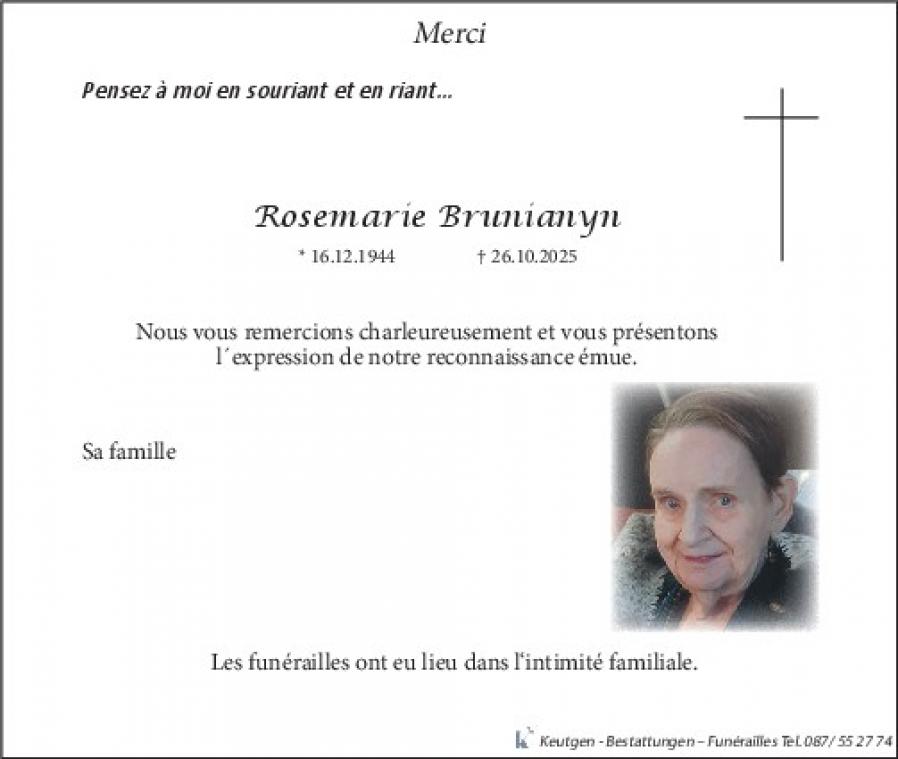 Merci

Pensez à moi en souriant et en riant...

Rosemarie Brunianyn

* 16.12.1944 † 26.10.2025

Nous vous remercions charleureusement et vous présentons l´expression de notre reconnaissance émue.

Sa famille

Les funérailles ont eu lieu dans l'intimité familiale.

Keutgen - Bestattungen – Funérailles Tel. 087/ 55 27 74